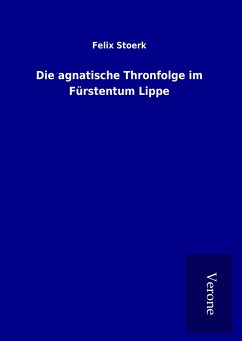 Felix Stoerk

Die agnatische Thronfolge im Fürstentum Lippe

Verone